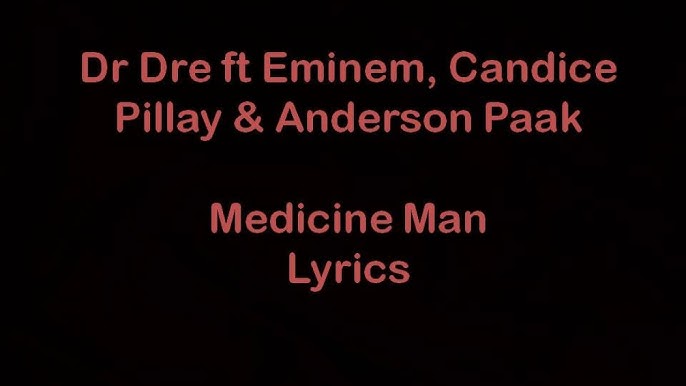 Dr Dre ft Eminem, Candice Pillay & Anderson Paak

Medicine Man
Lyrics